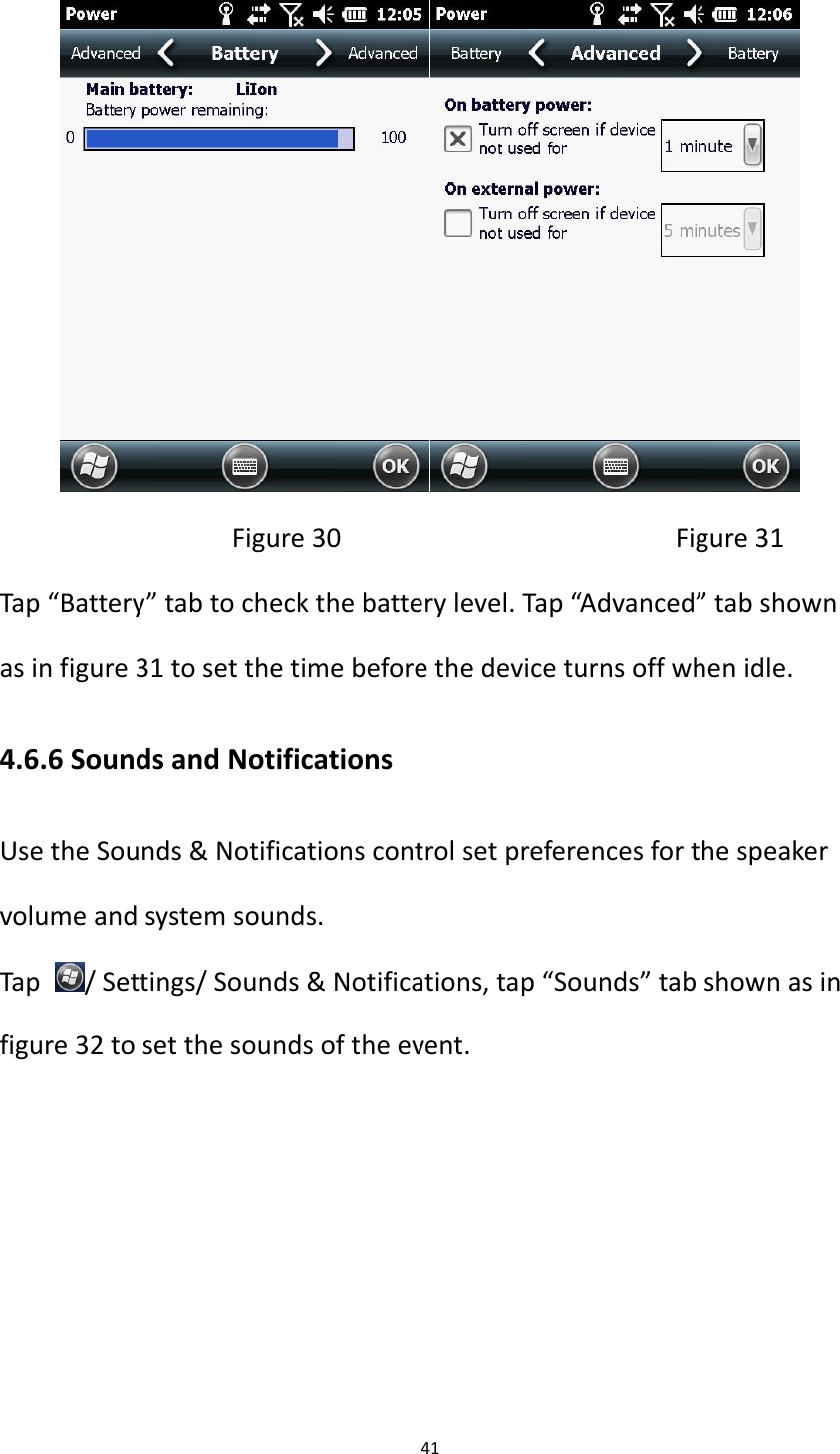 Power 12:05

Advanced Battery Advanced

Main battery: LiIon
Battery power remaining:
0 100

OK

Power 12:06

Battery Advanced Battery

On battery power:
Turn off screen if device not used for 1 minute

On external power:
Turn off screen if device not used for 5 minutes

OK

Figure 30 Figure 31

Tap “Battery” tab to check the battery level. Tap “Advanced” tab shown as in figure 31 to set the time before the device turns off when idle.

4.6.6 Sounds and Notifications

Use the Sounds & Notifications control set preferences for the speaker volume and system sounds.

Tap / Settings/ Sounds & Notifications, tap “Sounds” tab shown as in figure 32 to set the sounds of the event.

41